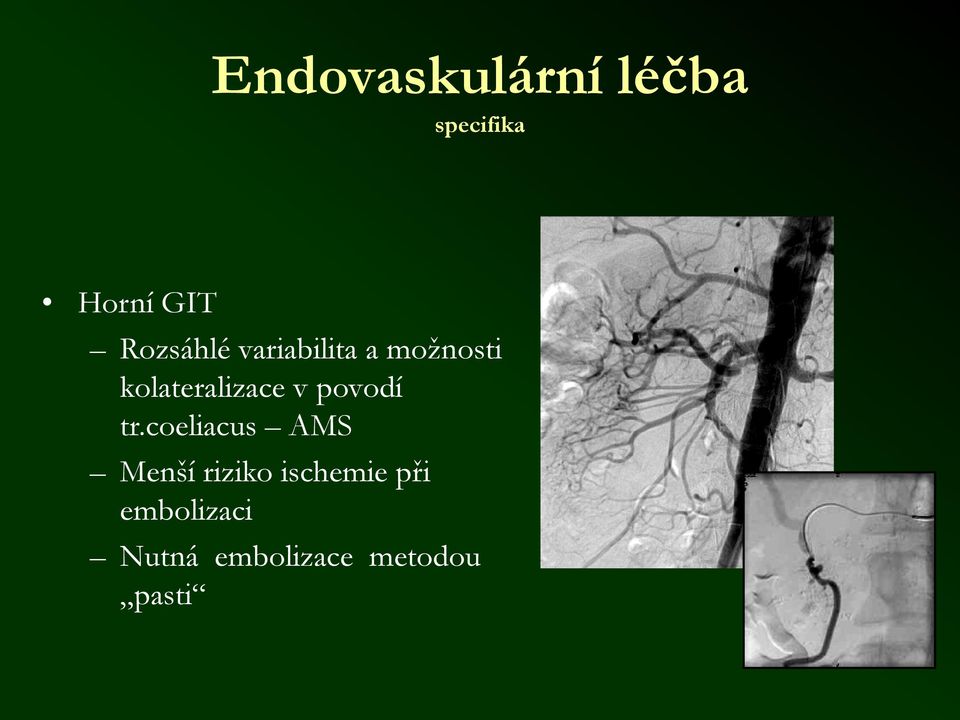 Endovaskulární léčba
specifika

• Horní GIT
– Rozsáhlé variabilita a možnosti kolateralizace v povodí tr.coeliacus – AMS
– Menší riziko ischemie při embolizaci
– Nutná embolizace metodou „pasti“